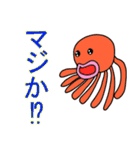 マジか!?